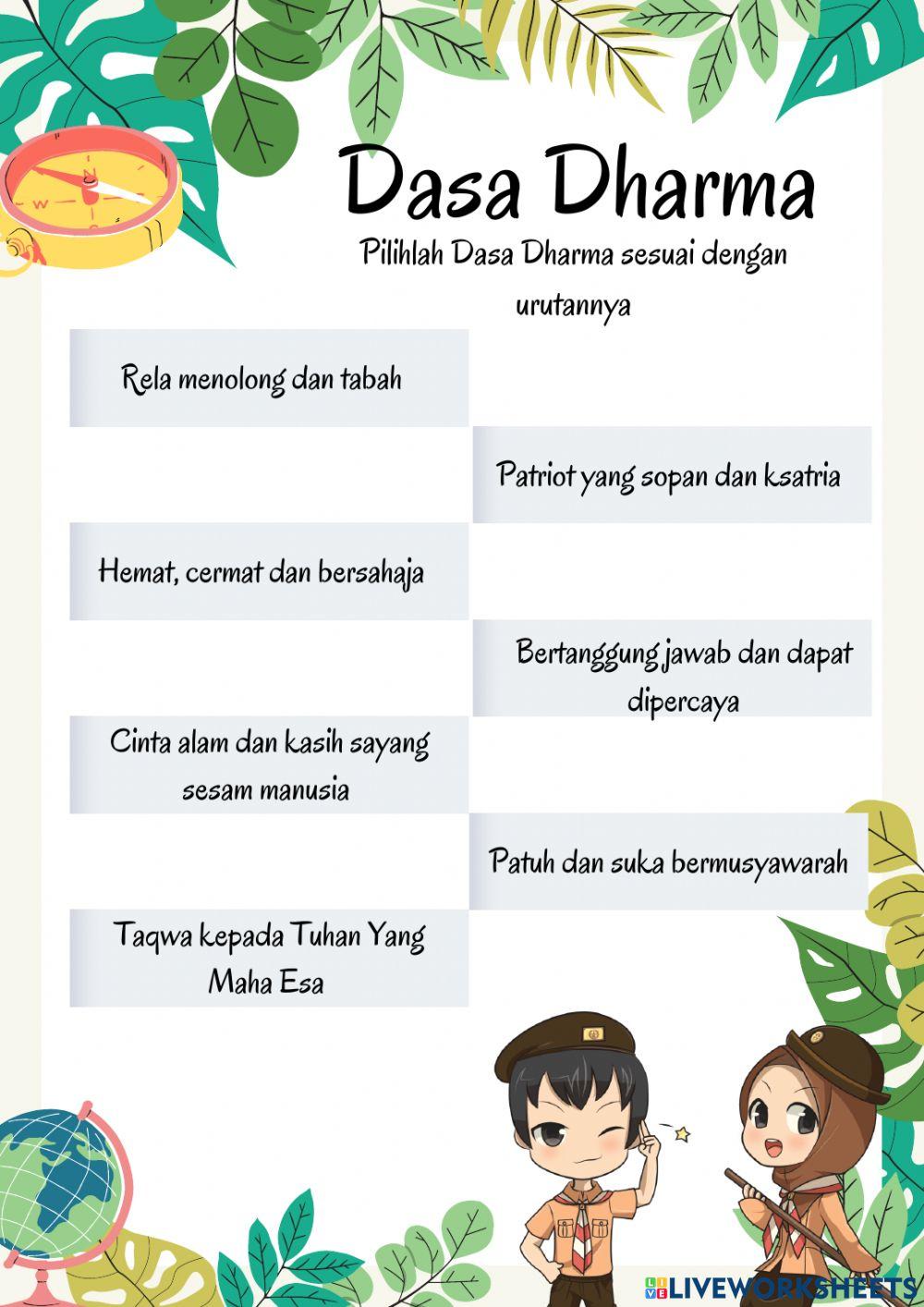 Dasa Dharma

Pilihlah Dasa Dharma sesuai dengan urutannya

Rela menolong dan tabah

Patriot yang sopan dan ksatria

Hemat, cermat dan bersahaja

Bertanggung jawab dan dapat dipercaya

Cinta alam dan kasih sayang sesam manusia

Patuh dan suka bermusyawarah

Taqwa kepada Tuhan Yang Maha Esa

LIVEWORKSHEETS